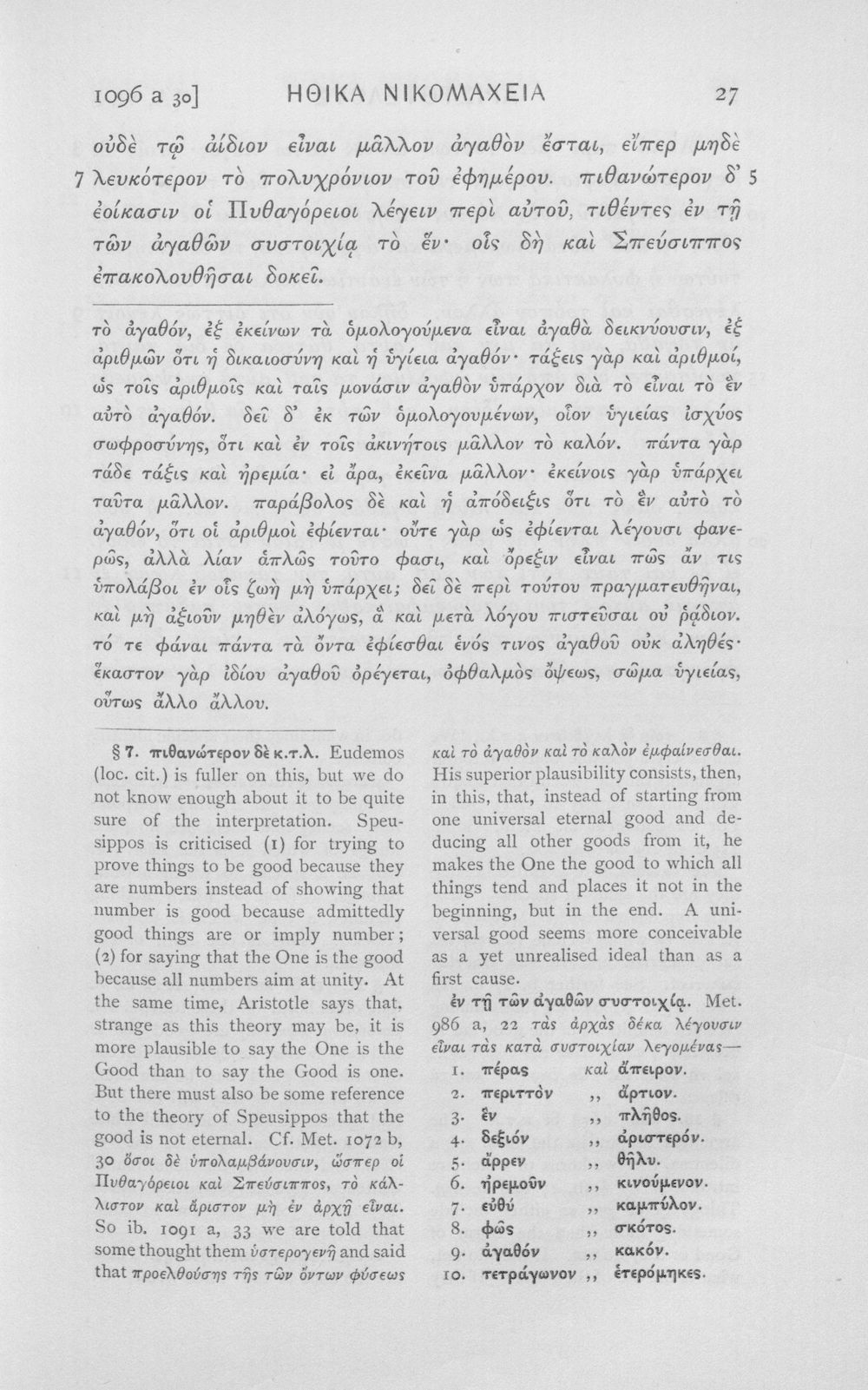 1096 a 30] ΗΘΙΚΑ ΝΙΚΟΜΑΧΕΙΑ 27

οὐδὲ τῷ ἀίδιον εἶναι μᾶλλον ἀγαθὸν ἔσται, εἴπερ μηδὲ 7 λευκότερον τὸ πολυχρόνιον τοῦ ἐφημέρου. πιθανώτερον δ' 5 ἐοίκασιν οἱ Πυθαγόρειοι λέγειν περὶ αὐτοῦ, τιθέντες ἐν τῇ τῶν ἀγαθῶν συστοιχίᾳ τὸ ἕν· οἷς δὴ καὶ Σπεύσιππος ἐπακολουθῆσαι δοκεῖ.

τὸ ἀγαθόν, ἐξ ἐκείνων τὰ ὁμολογούμενα εἶναι ἀγαθὰ δεικνύουσιν, ἐξ ἀριθμῶν ὅτι ἡ δικαιοσύνη καὶ ἡ ὑγίεια ἀγαθόν· τάξεις γὰρ καὶ ἀριθμοί, ὡς τοῖς ἀριθμοῖς καὶ ταῖς μονάσιν ἀγαθὸν ὑπάρχον διὰ τὸ εἶναι τὸ ἓν αὐτὸ ἀγαθόν. δεῖ δ' ἐκ τῶν ὁμολογουμένων, οἷον ὑγιείας ἰσχύος σωφροσύνης, ὅτι καὶ ἐν τοῖς ἀκινήτοις μᾶλλον τὸ καλόν. πάντα γὰρ τάδε τάξις καὶ ἠρεμία· εἰ ἄρα, ἐκεῖνα μᾶλλον· ἐκείνοις γὰρ ὑπάρχει ταῦτα μᾶλλον. παράβολος δὲ καὶ ἡ ἀπόδειξις ὅτι τὸ ἓν αὐτὸ τὸ ἀγαθόν, ὅτι οἱ ἀριθμοὶ ἐφίενται· οὔτε γὰρ ὡς ἐφίενται λέγουσι φανερῶς, ἀλλὰ λίαν ἁπλῶς τοῦτο φασι, καὶ ὄρεξιν εἶναι πῶς ἄν τις ὑπολάβοι ἐν οἷς ζωὴ μὴ ὑπάρχει; δεῖ δὲ περὶ τούτου πραγματευθῆναι, καὶ μὴ ἀξιοῦν μηθὲν ἀλόγως, ἃ καὶ μετὰ λόγου πιστεῦσαι οὐ ῥᾴδιον. τό τε φάναι πάντα τὰ ὄντα ἐφίεσθαι ἑνός τινος ἀγαθοῦ οὐκ ἀληθές· ἕκαστον γὰρ ἰδίου ἀγαθοῦ ὀρέγεται, ὀφθαλμὸς ὄψεως, σῶμα ὑγιείας, οὕτως ἄλλο ἄλλου.

§ 7. πιθανώτερον δὲ κ.τ.λ. Eudemos (loc. cit.) is fuller on this, but we do not know enough about it to be quite sure of the interpretation. Speusippos is criticised (1) for trying to prove things to be good because they are numbers instead of showing that number is good because admittedly good things are or imply number; (2) for saying that the One is the good because all numbers aim at unity. At the same time, Aristotle says that, strange as this theory may be, it is more plausible to say the One is the Good than to say the Good is one. But there must also be some reference to the theory of Speusippos that the good is not eternal. Cf. Met. 1072 b, 30 ὅσοι δὲ ὑπολαμβάνουσιν, ὥσπερ οἱ Πυθαγόρειοι καὶ Σπεύσιππος, τὸ κάλλιστον καὶ ἄριστον μὴ ἐν ἀρχῇ εἶναι. So ib. 1091 a, 33 we are told that some thought them ὑστερογενῆ and said that προελθούσης τῆς τῶν ὄντων φύσεως

καὶ τὸ ἀγαθὸν καὶ τὸ καλὸν ἐμφαίνεσθαι. His superior plausibility consists, then, in this, that, instead of starting from one universal eternal good and deducing all other goods from it, he makes the One the good to which all things tend and places it not in the beginning, but in the end. A universal good seems more conceivable as a yet unrealised ideal than as a first cause.

ἐν τῇ τῶν ἀγαθῶν συστοιχίᾳ. Met. 986 a, 22 τὰς ἀρχὰς δέκα λέγουσιν εἶναι τὰς κατὰ συστοιχίαν λεγομένας—
1. πέρας καὶ ἄπειρον.
2. περιττὸν ,, ἄρτιον.
3. ἓν ,, πλῆθος.
4. δεξιόν ,, ἀριστερόν.
5. ἄρρεν ,, θῆλυ.
6. ἠρεμοῦν ,, κινούμενον.
7. εὐθύ ,, καμπύλον.
8. φῶς ,, σκότος.
9. ἀγαθόν ,, κακόν.
10. τετράγωνον ,, ἑτερόμηκες.